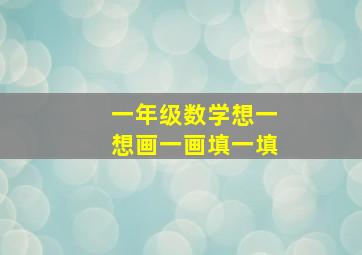 一年级数学想一想画一画填一填